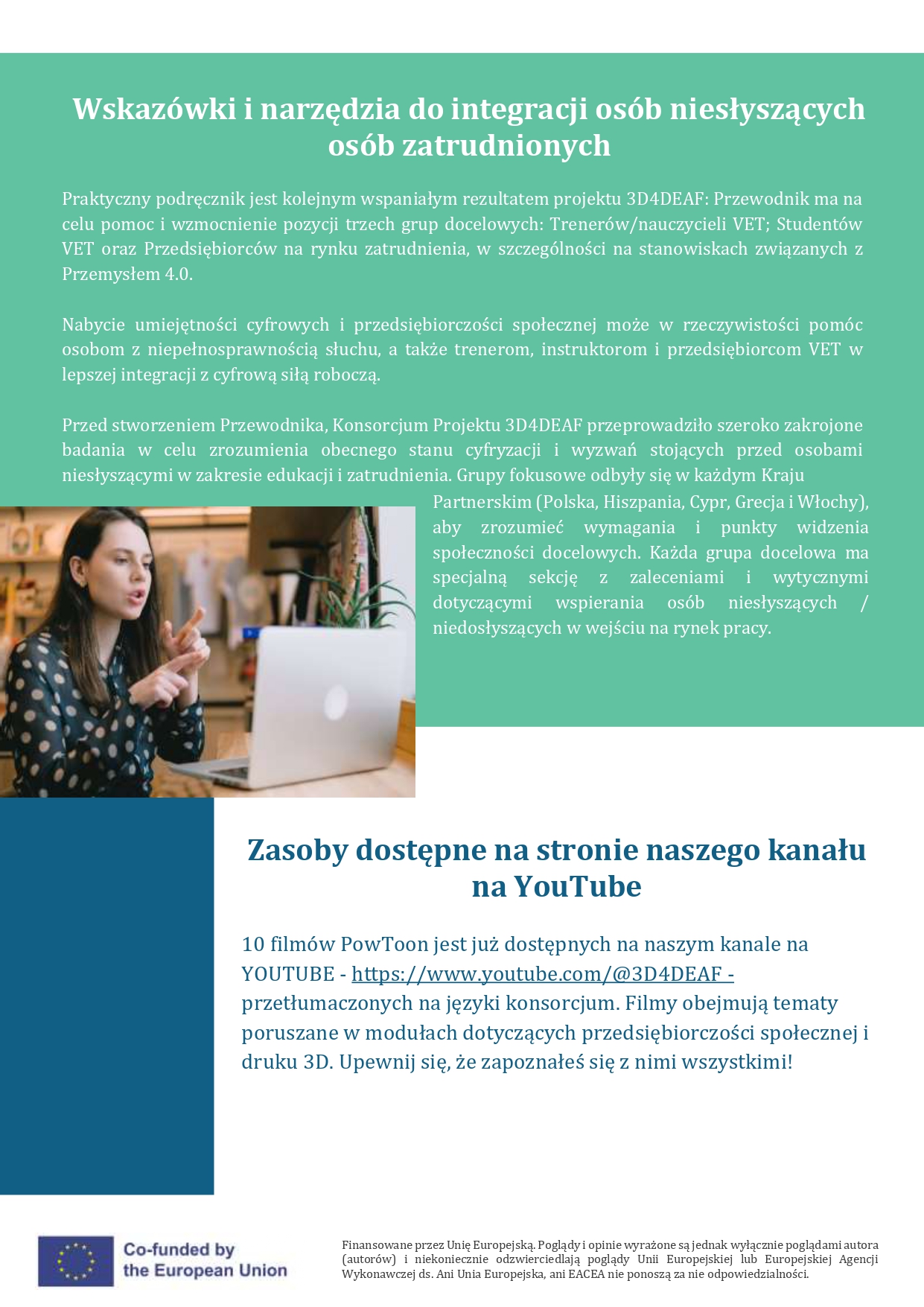 Wskazówki i narzędzia do integracji osób niesłyszących osób zatrudnionych

Praktyczny podręcznik jest kolejnym wspaniałym rezultatem projektu 3D4DEAF: Przewodnik ma na celu pomoc i wzmocnienie pozycji trzech grup docelowych: Trenerów/nauczycieli VET; Studentów VET oraz Przedsiębiorców na rynku zatrudnienia, w szczególności na stanowiskach związanych z Przemysłem 4.0.

Nabycie umiejętności cyfrowych i przedsiębiorczości społecznej może w rzeczywistości pomóc osobom z niepełnosprawnością słuchu, a także trenerom, instruktorom i przedsiębiorcom VET w lepszej integracji z cyfrową siłą roboczą.

Przed stworzeniem Przewodnika, Konsorcjum Projektu 3D4DEAF przeprowadziło szeroko zakrojone badania w celu zrozumienia obecnego stanu cyfryzacji i wyzwań stojących przed osobami niesłyszącymi w zakresie edukacji i zatrudnienia. Grupy fokusowe odbyły się w każdym Kraju Partnerskim (Polska, Hiszpania, Cypr, Grecja i Włochy), aby zrozumieć wymagania i punkty widzenia społeczności docelowych. Każda grupa docelowa ma specjalną sekcję z zaleceniami i wytycznymi dotyczącymi wspierania osób niesłyszących / niedosłyszących w wejściu na rynek pracy.

Zasoby dostępne na stronie naszego kanału na YouTube

10 filmów PowToon jest już dostępnych na naszym kanale na YOUTUBE - https://www.youtube.com/@3D4DEAF - przetłumaczonych na języki konsorcjum. Filmy obejmują tematy poruszane w modułach dotyczących przedsiębiorczości społecznej i druku 3D. Upewnij się, że zapoznałeś się z nimi wszystkimi!

Co-funded by the European Union

Finansowane przez Unię Europejską. Poglądy i opinie wyrażone są jednak wyłącznie poglądami autora (autorów) i niekoniecznie odzwierciedlają poglądy Unii Europejskiej lub Europejskiej Agencji Wykonawczej ds. Ani Unia Europejska, ani EACEA nie ponoszą za nie odpowiedzialności.